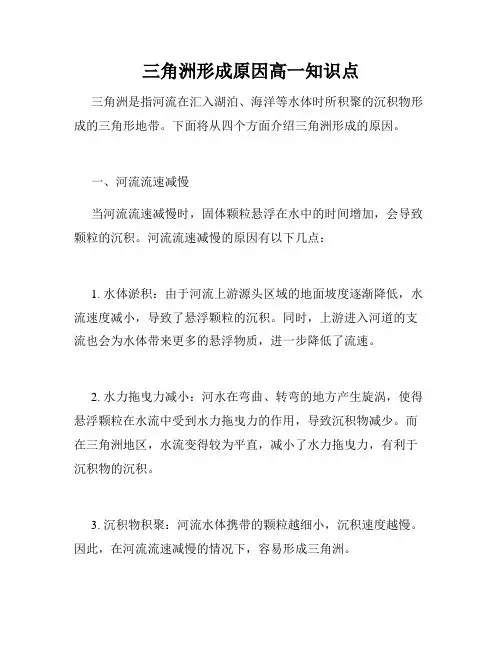 三角洲形成原因高一知识点

三角洲是指河流在汇入湖泊、海洋等水体时所积聚的沉积物形成的三角形地带。下面将从四个方面介绍三角洲形成的原因。

一、河流流速减慢

当河流流速减慢时，固体颗粒悬浮在水中的时间增加，会导致颗粒的沉积。河流流速减慢的原因有以下几点：

1. 水体淤积：由于河流上游源头区域的地面坡度逐渐降低，水流速度减小，导致了悬浮颗粒的沉积。同时，上游进入河道的支流也会为水体带来更多的悬浮物质，进一步降低了流速。

2. 水力拖曳力减小：河水在弯曲、转弯的地方产生旋涡，使得悬浮颗粒在水流中受到水力拖曳力的作用，导致沉积物减少。而在三角洲地区，水流变得较为平直，减小了水力拖曳力，有利于沉积物的沉积。

3. 沉积物积聚：河流水体携带的颗粒越细小，沉积速度越慢。因此，在河流流速减慢的情况下，容易形成三角洲。